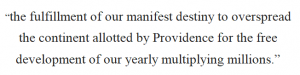 “the fulfillment of our manifest destiny to overspread the continent allotted by Providence for the free development of our yearly multiplying millions.”